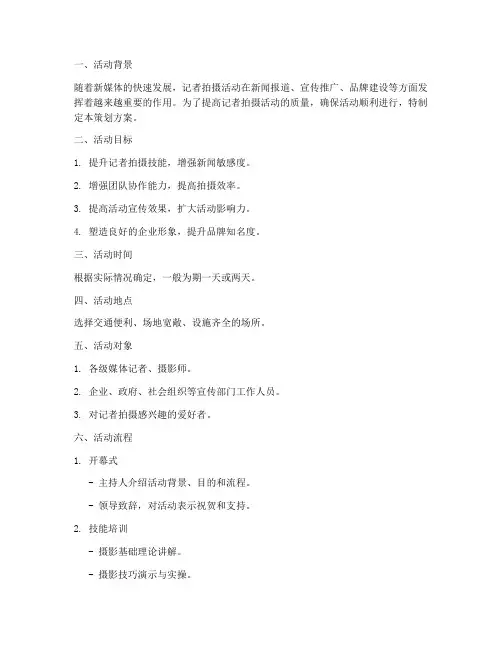 一、活动背景

随着新媒体的快速发展，记者拍摄活动在新闻报道、宣传推广、品牌建设等方面发挥着越来越重要的作用。为了提高记者拍摄活动的质量，确保活动顺利进行，特制定本策划方案。

二、活动目标

1. 提升记者拍摄技能，增强新闻敏感度。

2. 增强团队协作能力，提高拍摄效率。

3. 提高活动宣传效果，扩大活动影响力。

4. 塑造良好的企业形象，提升品牌知名度。

三、活动时间

根据实际情况确定，一般为期一天或两天。

四、活动地点

选择交通便利、场地宽敞、设施齐全的场所。

五、活动对象

1. 各级媒体记者、摄影师。

2. 企业、政府、社会组织等宣传部门工作人员。

3. 对记者拍摄感兴趣的爱好者。

六、活动流程

1. 开幕式

- 主持人介绍活动背景、目的和流程。

- 领导致辞，对活动表示祝贺和支持。

2. 技能培训

- 摄影基础理论讲解。

- 摄影技巧演示与实操。